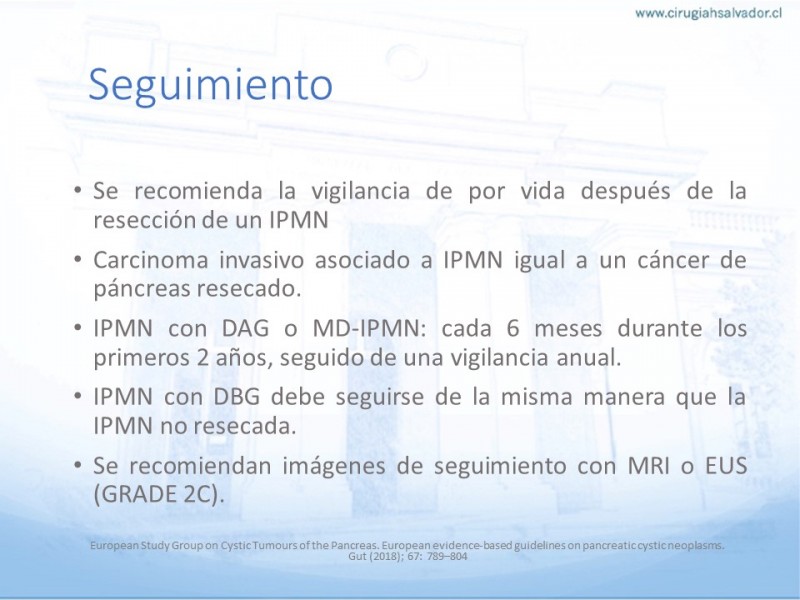 www.cirugiahsalvador.cl

Seguimiento

• Se recomienda la vigilancia de por vida después de la resección de un IPMN

• Carcinoma invasivo asociado a IPMN igual a un cáncer de páncreas resecado.

• IPMN con DAG o MD-IPMN: cada 6 meses durante los primeros 2 años, seguido de una vigilancia anual.

• IPMN con DBG debe seguirse de la misma manera que la IPMN no resecada.

• Se recomiendan imágenes de seguimiento con MRI o EUS (GRADE 2C).

European Study Group on Cystic Tumours of the Pancreas. European evidence-based guidelines on pancreatic cystic neoplasms. Gut (2018); 67: 789–804